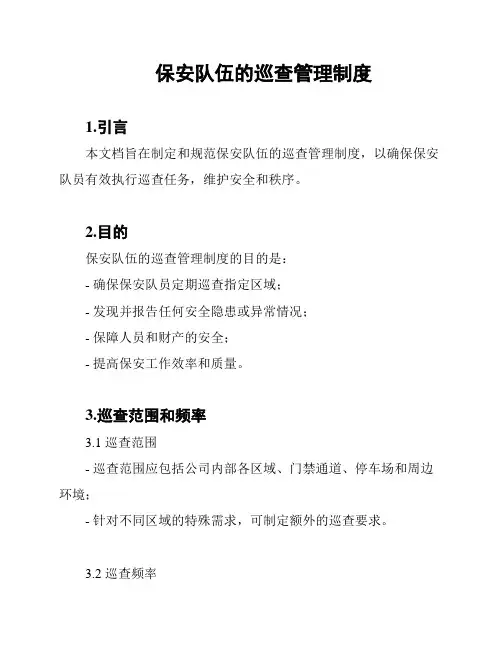 保安队伍的巡查管理制度

1.引言

本文档旨在制定和规范保安队伍的巡查管理制度，以确保保安队员有效执行巡查任务，维护安全和秩序。

2.目的

保安队伍的巡查管理制度的目的是：

- 确保保安队员定期巡查指定区域；

- 发现并报告任何安全隐患或异常情况；

- 保障人员和财产的安全；

- 提高保安工作效率和质量。

3.巡查范围和频率

3.1 巡查范围

- 巡查范围应包括公司内部各区域、门禁通道、停车场和周边环境；

- 针对不同区域的特殊需求，可制定额外的巡查要求。

3.2 巡查频率